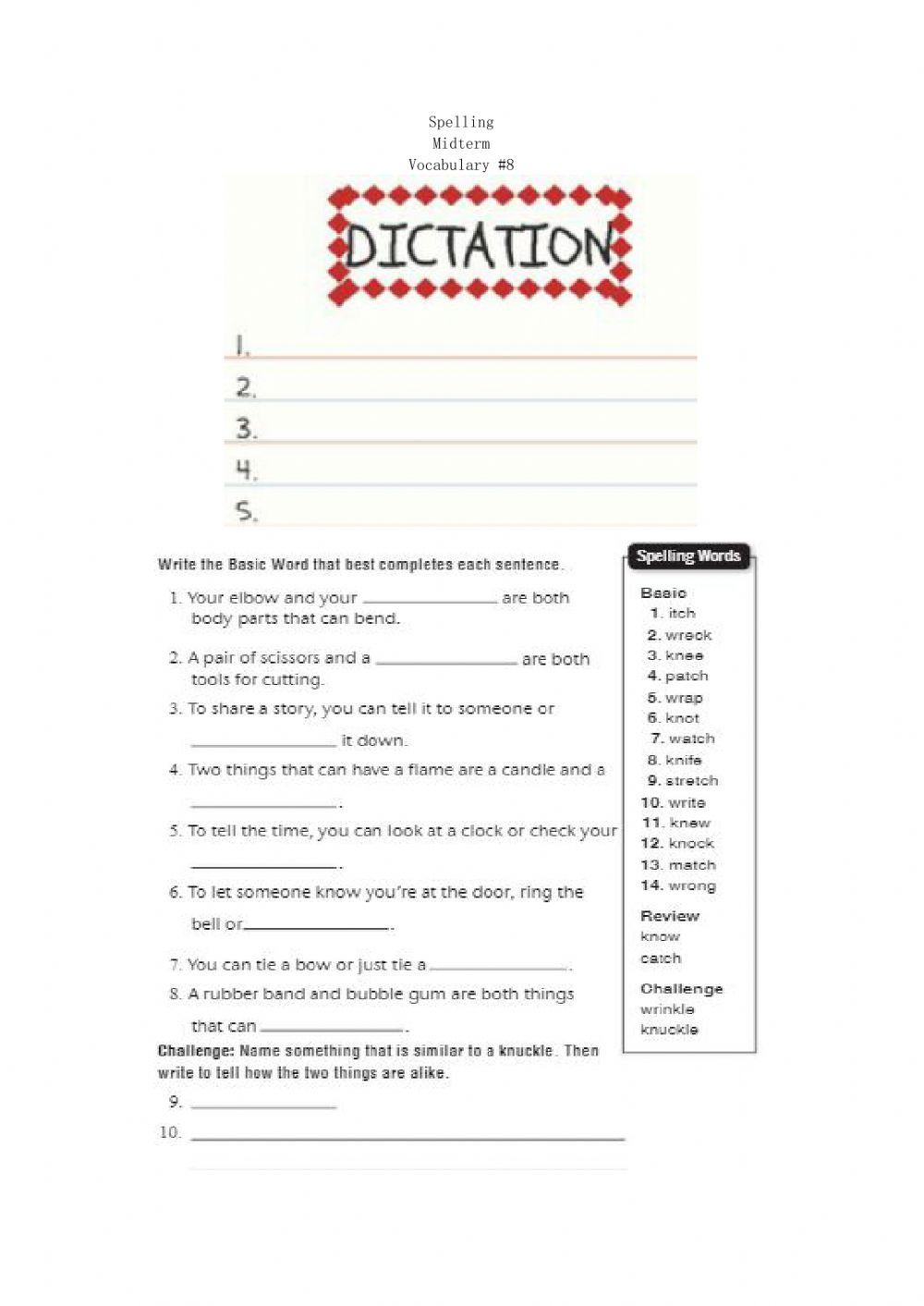 Spelling
Midterm
Vocabulary #8

DICTATION

1.
2.
3.
4.
5.

Write the Basic Word that best completes each sentence.

1. Your elbow and your ______________ are both body parts that can bend.
2. A pair of scissors and a ______________ are both tools for cutting.
3. To share a story, you can tell it to someone or ______________ it down.
4. Two things that can have a flame are a candle and a ______________.
5. To tell the time, you can look at a clock or check your ______________.
6. To let someone know you're at the door, ring the bell or ______________.
7. You can tie a bow or just tie a ______________.
8. A rubber band and bubble gum are both things that can ______________.

Challenge: Name something that is similar to a knuckle. Then write to tell how the two things are alike.

9. ______________
10. ______________

Spelling Words

Basic
1. itch
2. wreck
3. knee
4. patch
5. wrap
6. knot
7. watch
8. knife
9. stretch
10. write
11. knew
12. knock
13. match
14. wrong

Review
know
catch

Challenge
wrinkle
knuckle